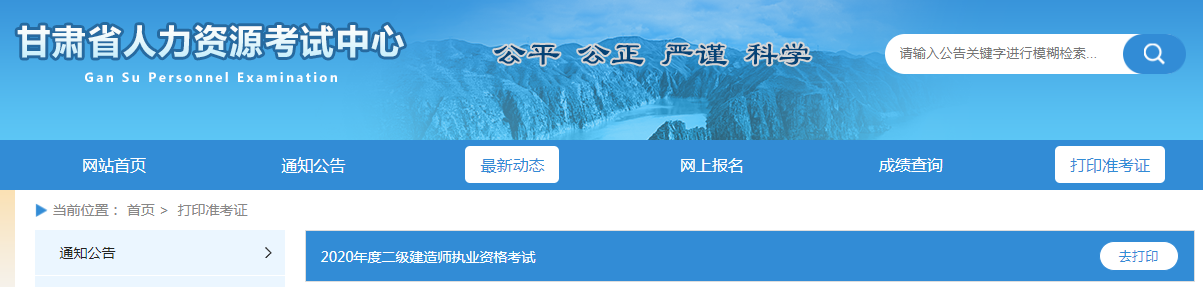 甘肃省人力资源考试中心
Gan Su Personnel Examination

公平 公正 严谨 科学

请输入公告关键字进行模糊检索...

网站首页
通知公告
最新动态
网上报名
成绩查询
打印准考证

当前位置： 首页 > 打印准考证

通知公告 >

2020年度二级建造师执业资格考试
去打印